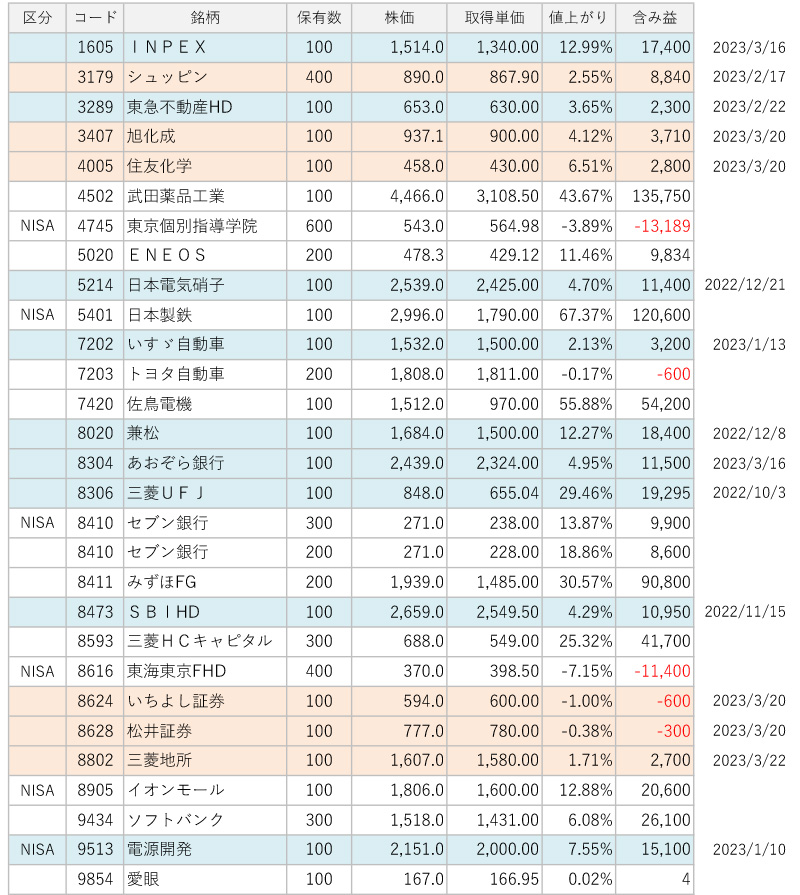 | 区分 | コード | 銘柄 | 保有数 | 株価 | 取得単価 | 値上がり | 含み益 | |
|---|---|---|---|---|---|---|---|---|
| | 1605 | ＩＮＰＥＸ | 100 | 1,514.0 | 1,340.00 | 12.99% | 17,400 | 2023/3/16 |
| | 3179 | シュッピン | 400 | 890.0 | 867.90 | 2.55% | 8,840 | 2023/2/17 |
| | 3289 | 東急不動産HD | 100 | 653.0 | 630.00 | 3.65% | 2,300 | 2023/2/22 |
| | 3407 | 旭化成 | 100 | 937.1 | 900.00 | 4.12% | 3,710 | 2023/3/20 |
| | 4005 | 住友化学 | 100 | 458.0 | 430.00 | 6.51% | 2,800 | 2023/3/20 |
| | 4502 | 武田薬品工業 | 100 | 4,466.0 | 3,108.50 | 43.67% | 135,750 | |
| NISA | 4745 | 東京個別指導学院 | 600 | 543.0 | 564.98 | -3.89% | -13,189 | |
| | 5020 | ＥＮＥＯＳ | 200 | 478.3 | 429.12 | 11.46% | 9,834 | |
| | 5214 | 日本電気硝子 | 100 | 2,539.0 | 2,425.00 | 4.70% | 11,400 | 2022/12/21 |
| NISA | 5401 | 日本製鉄 | 100 | 2,996.0 | 1,790.00 | 67.37% | 120,600 | |
| | 7202 | いすゞ自動車 | 100 | 1,532.0 | 1,500.00 | 2.13% | 3,200 | 2023/1/13 |
| | 7203 | トヨタ自動車 | 200 | 1,808.0 | 1,811.00 | -0.17% | -600 | |
| | 7420 | 佐鳥電機 | 100 | 1,512.0 | 970.00 | 55.88% | 54,200 | |
| | 8020 | 兼松 | 100 | 1,684.0 | 1,500.00 | 12.27% | 18,400 | 2022/12/8 |
| | 8304 | あおぞら銀行 | 100 | 2,439.0 | 2,324.00 | 4.95% | 11,500 | 2023/3/16 |
| | 8306 | 三菱ＵＦＪ | 100 | 848.0 | 655.04 | 29.46% | 19,295 | 2022/10/3 |
| NISA | 8410 | セブン銀行 | 300 | 271.0 | 238.00 | 13.87% | 9,900 | |
| | 8410 | セブン銀行 | 200 | 271.0 | 228.00 | 18.86% | 8,600 | |
| | 8411 | みずほFG | 200 | 1,939.0 | 1,485.00 | 30.57% | 90,800 | |
| | 8473 | ＳＢＩHD | 100 | 2,659.0 | 2,549.50 | 4.29% | 10,950 | 2022/11/15 |
| | 8593 | 三菱ＨＣキャピタル | 300 | 688.0 | 549.00 | 25.32% | 41,700 | |
| NISA | 8616 | 東海東京FHD | 400 | 370.0 | 398.50 | -7.15% | -11,400 | |
| | 8624 | いちよし証券 | 100 | 594.0 | 600.00 | -1.00% | -600 | 2023/3/20 |
| | 8628 | 松井証券 | 100 | 777.0 | 780.00 | -0.38% | -300 | 2023/3/20 |
| | 8802 | 三菱地所 | 100 | 1,607.0 | 1,580.00 | 1.71% | 2,700 | 2023/3/22 |
| NISA | 8905 | イオンモール | 100 | 1,806.0 | 1,600.00 | 12.88% | 20,600 | |
| | 9434 | ソフトバンク | 300 | 1,518.0 | 1,431.00 | 6.08% | 26,100 | |
| NISA | 9513 | 電源開発 | 100 | 2,151.0 | 2,000.00 | 7.55% | 15,100 | 2023/1/10 |
| | 9854 | 愛眼 | 100 | 167.0 | 166.95 | 0.02% | 4 | |